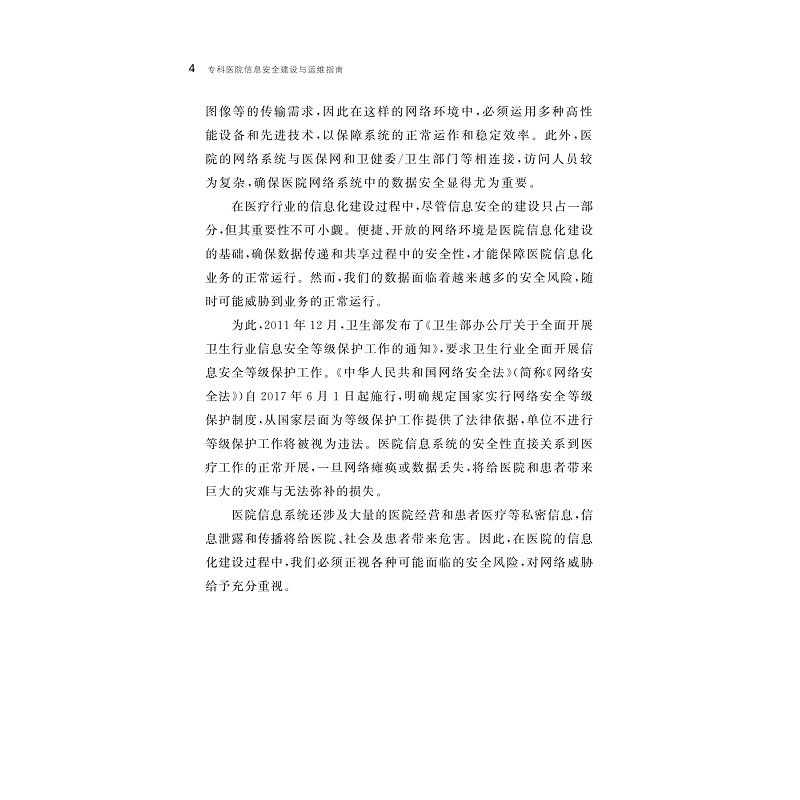 4 专科医院信息安全建设与运维指南

图像等的传输需求，因此在这样的网络环境中，必须运用多种高性能设备和先进技术，以保障系统的正常运作和稳定效率。此外，医院的网络系统与医保网和卫健委/卫生部门等相连接，访问人员较为复杂，确保医院网络系统中的数据安全显得尤为重要。

在医疗行业的信息化建设过程中，尽管信息安全的建设只占一部分，但其重要性不可小觑。便捷、开放的网络环境是医院信息化建设的基础，确保数据传递和共享过程中的安全性，才能保障医院信息化业务的正常运行。然而，我们的数据面临着越来越多的安全风险，随时可能威胁到业务的正常运行。

为此，2011 年 12 月，卫生部发布了《卫生部办公厅关于全面开展卫生行业信息安全等级保护工作的通知》，要求卫生行业全面开展信息安全等级保护工作。《中华人民共和国网络安全法》(简称《网络安全法》)自 2017 年 6 月 1 日起施行，明确规定国家实行网络安全等级保护制度，从国家层面为等级保护工作提供了法律依据，单位不进行等级保护工作将被视为违法。医院信息系统的安全性直接关系到医疗工作的正常开展，一旦网络瘫痪或数据丢失，将给医院和患者带来巨大的灾难与无法弥补的损失。

医院信息系统还涉及大量的医院经营和患者医疗等私密信息，信息泄露和传播将给医院、社会及患者带来危害。因此，在医院的信息化建设过程中，我们必须正视各种可能面临的安全风险，对网络威胁给予充分重视。